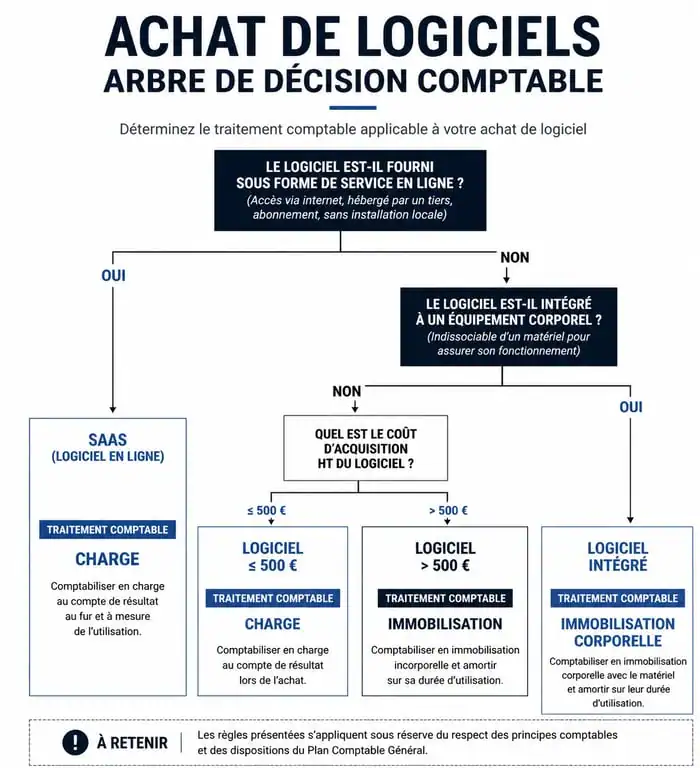 ACHAT DE LOGICIELS
ARBRE DE DÉCISION COMPTABLE

Déterminez le traitement comptable applicable à votre achat de logiciel

LE LOGICIEL EST-IL FOURNI SOUS FORME DE SERVICE EN LIGNE ?
(Accès via internet, hébergé par un tiers, abonnement, sans installation locale)

OUI

NON

LE LOGICIEL EST-IL INTÉGRÉ À UN ÉQUIPEMENT CORPOREL ?
(Indissociable d'un matériel pour assurer son fonctionnement)

NON

OUI

SAAS
(LOGICIEL EN LIGNE)

TRAITEMENT COMPTABLE
CHARGE
Comptabiliser en charge au compte de résultat au fur et à mesure de l'utilisation.

QUEL EST LE COÛT D'ACQUISITION HT DU LOGICIEL ?

≤ 500 €

> 500 €

LOGICIEL
≤ 500 €
TRAITEMENT COMPTABLE
CHARGE
Comptabiliser en charge au compte de résultat lors de l'achat.

LOGICIEL
> 500 €
TRAITEMENT COMPTABLE
IMMOBILISATION
Comptabiliser en immobilisation incorporelle et amortir sur sa durée d'utilisation.

LOGICIEL
INTÉGRÉ
TRAITEMENT COMPTABLE
IMMOBILISATION CORPORELLE
Comptabiliser en immobilisation corporelle avec le matériel et amortir sur leur durée d'utilisation.

! À RETENIR
Les règles présentées s'appliquent sous réserve du respect des principes comptables et des dispositions du Plan Comptable Général.